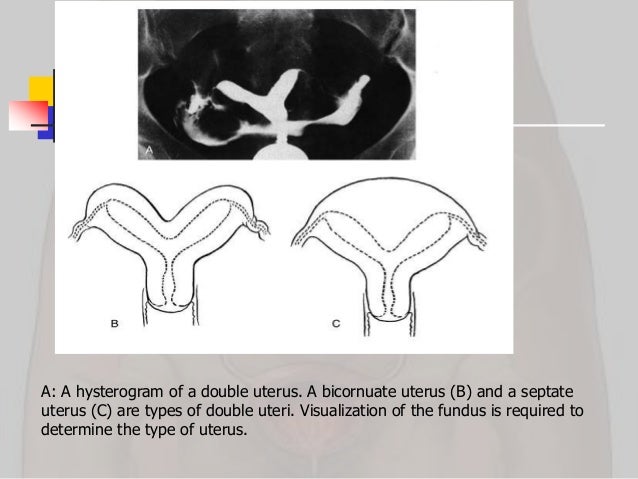 A

B

C

A: A hysterogram of a double uterus. A bicornuate uterus (B) and a septate uterus (C) are types of double uteri. Visualization of the fundus is required to determine the type of uterus.